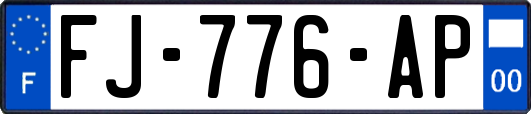 F

FJ-776-AP

00